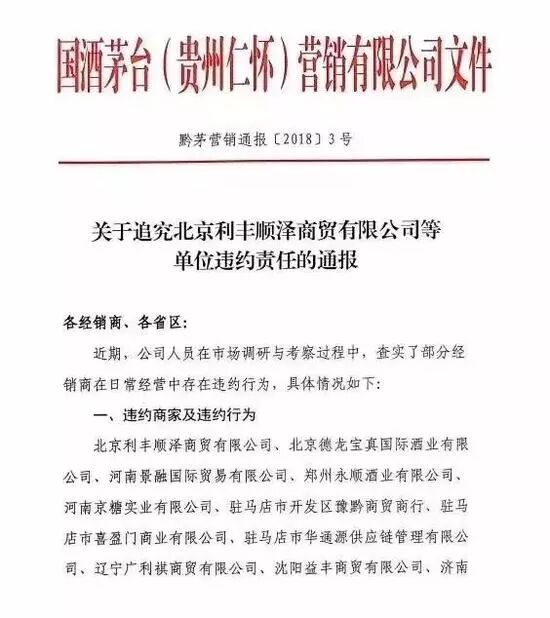 国酒茅台（贵州仁怀）营销有限公司文件

黔茅营销通报〔2018〕3号

关于追究北京利丰顺泽商贸有限公司等单位违约责任的通报

各经销商、各省区：

近期，公司人员在市场调研与考察过程中，查实了部分经销商在日常经营中存在违约行为，具体情况如下：

一、违约商家及违约行为

北京利丰顺泽商贸有限公司、北京德龙宝真国际酒业有限公司、河南景融国际贸易有限公司、郑州永顺酒业有限公司、河南京糖实业有限公司、驻马店市开发区豫黔商贸商行、驻马店市喜盈门商业有限公司、驻马店市华通源供应链管理有限公司、辽宁广利祺商贸有限公司、沈阳益丰商贸有限公司、济南